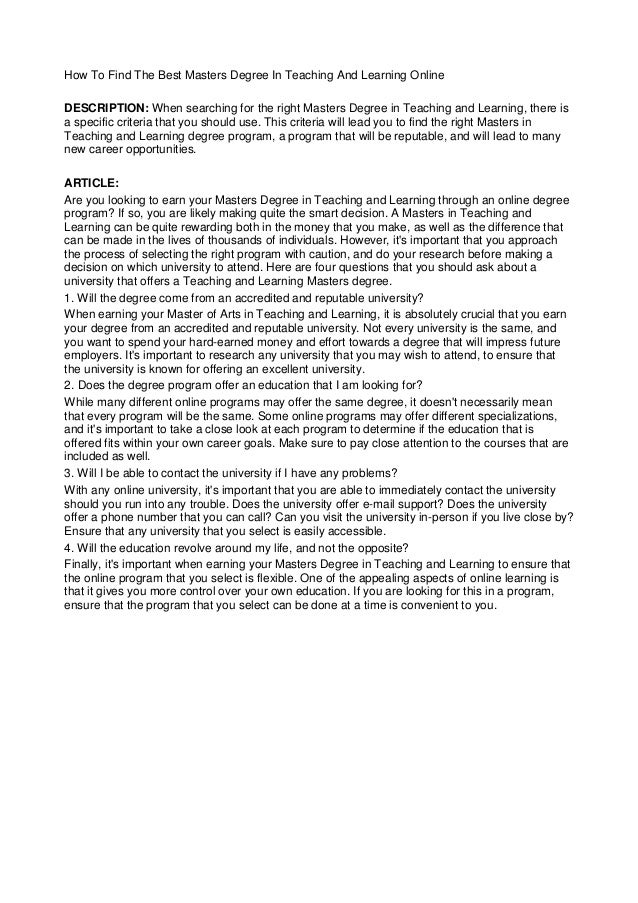 How To Find The Best Masters Degree In Teaching And Learning Online

**DESCRIPTION:** When searching for the right Masters Degree in Teaching and Learning, there is a specific criteria that you should use. This criteria will lead you to find the right Masters in Teaching and Learning degree program, a program that will be reputable, and will lead to many new career opportunities.

**ARTICLE:**
Are you looking to earn your Masters Degree in Teaching and Learning through an online degree program? If so, you are likely making quite the smart decision. A Masters in Teaching and Learning can be quite rewarding both in the money that you make, as well as the difference that can be made in the lives of thousands of individuals. However, it's important that you approach the process of selecting the right program with caution, and do your research before making a decision on which university to attend. Here are four questions that you should ask about a university that offers a Teaching and Learning Masters degree.

1. Will the degree come from an accredited and reputable university?

When earning your Master of Arts in Teaching and Learning, it is absolutely crucial that you earn your degree from an accredited and reputable university. Not every university is the same, and you want to spend your hard-earned money and effort towards a degree that will impress future employers. It's important to research any university that you may wish to attend, to ensure that the university is known for offering an excellent university.

2. Does the degree program offer an education that I am looking for?

While many different online programs may offer the same degree, it doesn't necessarily mean that every program will be the same. Some online programs may offer different specializations, and it's important to take a close look at each program to determine if the education that is offered fits within your own career goals. Make sure to pay close attention to the courses that are included as well.

3. Will I be able to contact the university if I have any problems?

With any online university, it's important that you are able to immediately contact the university should you run into any trouble. Does the university offer e-mail support? Does the university offer a phone number that you can call? Can you visit the university in-person if you live close by? Ensure that any university that you select is easily accessible.

4. Will the education revolve around my life, and not the opposite?

Finally, it's important when earning your Masters Degree in Teaching and Learning to ensure that the online program that you select is flexible. One of the appealing aspects of online learning is that it gives you more control over your own education. If you are looking for this in a program, ensure that the program that you select can be done at a time is convenient to you.